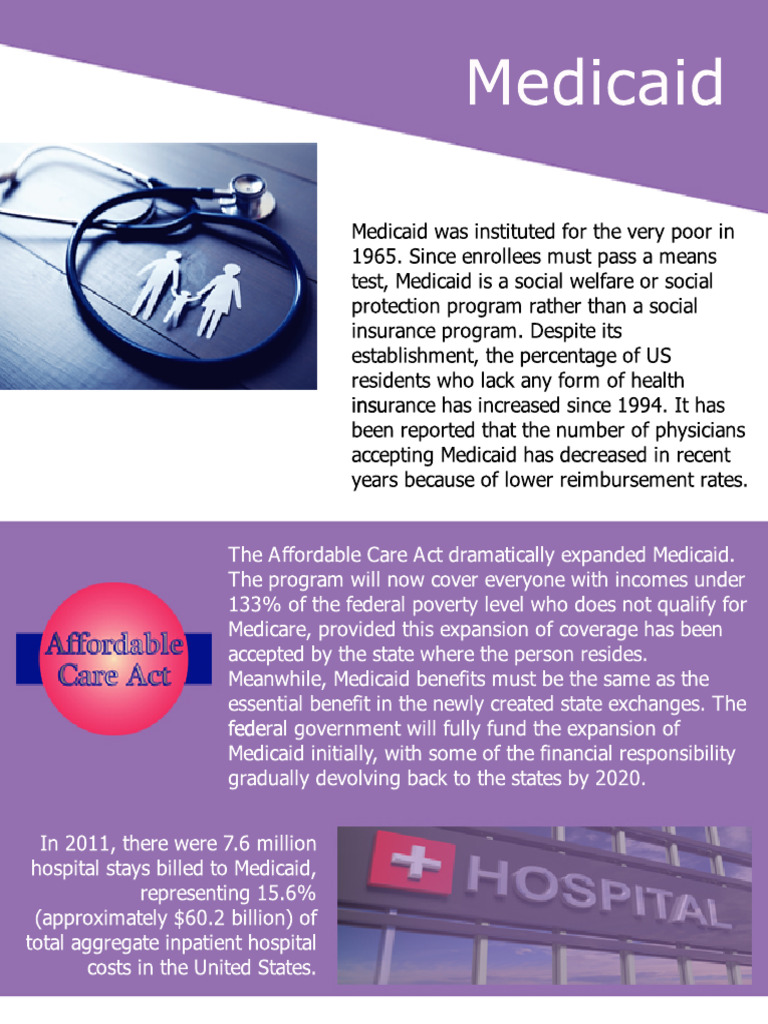 Medicaid

Medicaid was instituted for the very poor in 1965. Since enrollees must pass a means test, Medicaid is a social welfare or social protection program rather than a social insurance program. Despite its establishment, the percentage of US residents who lack any form of health insurance has increased since 1994. It has been reported that the number of physicians accepting Medicaid has decreased in recent years because of lower reimbursement rates.

Affordable Care Act

The Affordable Care Act dramatically expanded Medicaid. The program will now cover everyone with incomes under 133% of the federal poverty level who does not qualify for Medicare, provided this expansion of coverage has been accepted by the state where the person resides. Meanwhile, Medicaid benefits must be the same as the essential benefit in the newly created state exchanges. The federal government will fully fund the expansion of Medicaid initially, with some of the financial responsibility gradually devolving back to the states by 2020.

In 2011, there were 7.6 million hospital stays billed to Medicaid, representing 15.6% (approximately $60.2 billion) of total aggregate inpatient hospital costs in the United States.

HOSPITAL